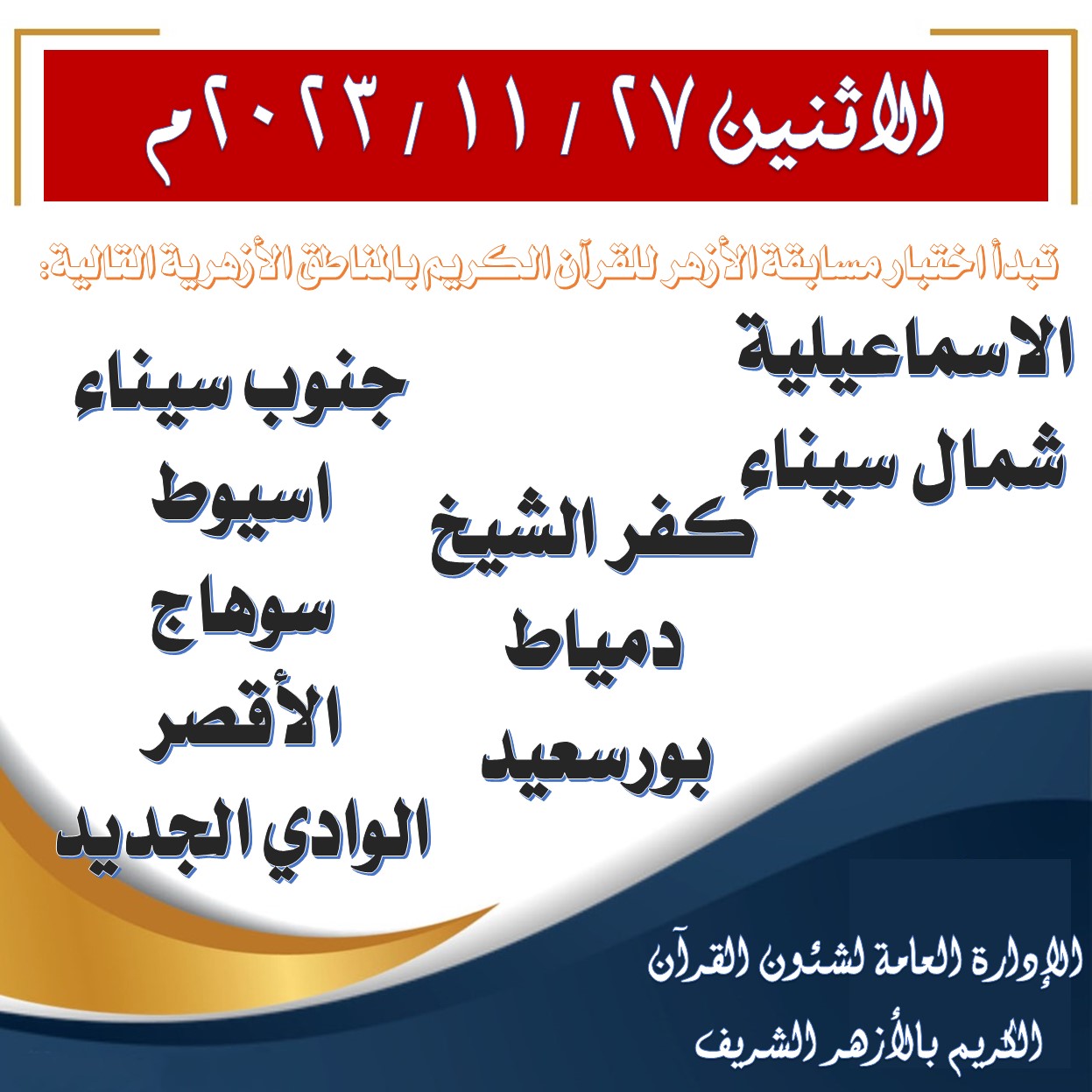 الاثنين ٢٧ / ١١ / ٢٠٢٣م

تبدأ اختبار مسابقة الأزهر للقرآن الكريم بالمناطق الأزهرية التالية:

الاسماعيلية
شمال سيناء

كفر الشيخ
دمياط
بورسعيد

جنوب سيناء
اسيوط
سوهاج
الأقصر
الوادي الجديد

الإدارة العامة لشئون القرآن
الكريم بالأزهر الشريف